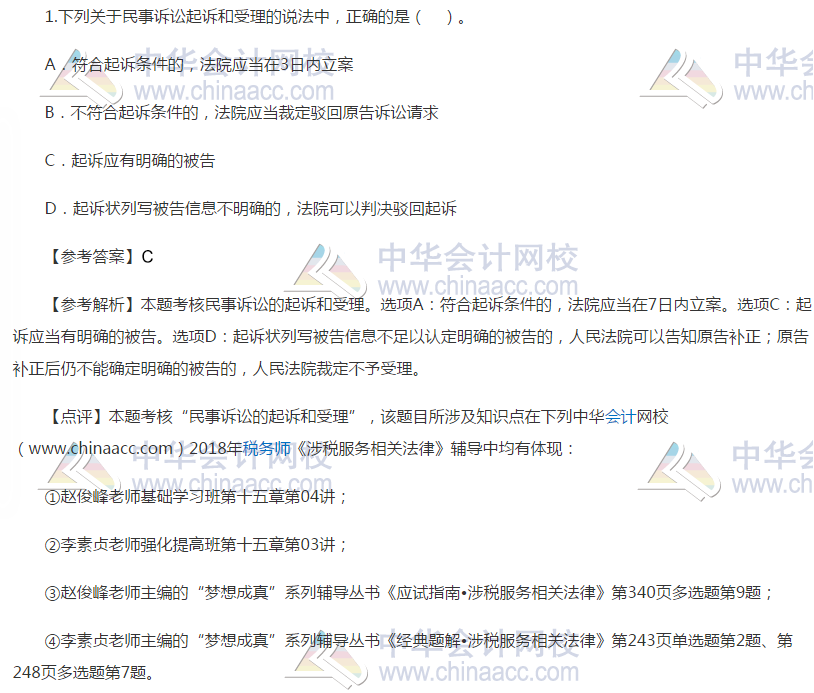 1.下列关于民事诉讼起诉和受理的说法中，正确的是（ ）。

A．符合起诉条件的，法院应当在3日内立案

B．不符合起诉条件的，法院应当裁定驳回原告诉讼请求

C．起诉应有明确的被告

D．起诉状列写被告信息不明确的，法院可以判决驳回起诉

【参考答案】C

【参考解析】本题考核民事诉讼的起诉和受理。选项A：符合起诉条件的，法院应当在7日内立案。选项C：起诉应当有明确的被告。选项D：起诉状列写被告信息不足以认定明确的被告的，人民法院可以告知原告补正；原告补正后仍不能确定明确的被告的，人民法院裁定不予受理。

【点评】本题考核“民事诉讼的起诉和受理”，该题目所涉及知识点在下列中华会计网校（www.chinaacc.com）2018年税务师《涉税服务相关法律》辅导中均有体现：

①赵俊峰老师基础学习班第十五章第04讲；

②李素贞老师强化提高班第十五章第03讲；

③赵俊峰老师主编的“梦想成真”系列辅导丛书《应试指南•涉税服务相关法律》第340页多选题第9题；

④李素贞老师主编的“梦想成真”系列辅导丛书《经典题解•涉税服务相关法律》第243页单选题第2题、第248页多选题第7题。

中华会计网校
www.chinaacc.com